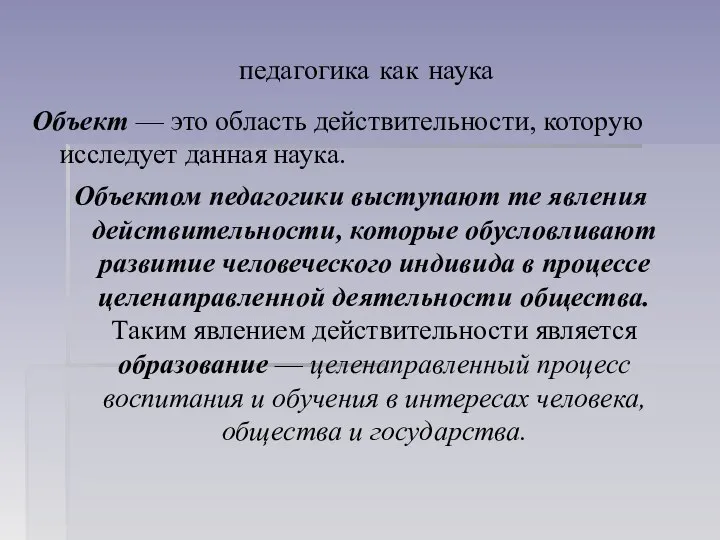 педагогика как наука

Объект — это область действительности, которую исследует данная наука.

Объектом педагогики выступают те явления действительности, которые обусловливают развитие человеческого индивида в процессе целенаправленной деятельности общества. Таким явлением действительности является образование — целенаправленный процесс воспитания и обучения в интересах человека, общества и государства.